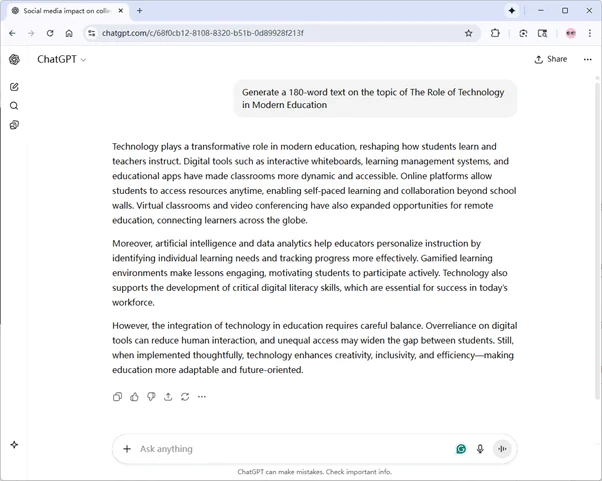 Social media impact on colle

chatgpt.com/c/68f0cb12-8108-8320-b51b-0d89928f213f

ChatGPT

Share

Generate a 180-word text on the topic of The Role of Technology in Modern Education

Technology plays a transformative role in modern education, reshaping how students learn and teachers instruct. Digital tools such as interactive whiteboards, learning management systems, and educational apps have made classrooms more dynamic and accessible. Online platforms allow students to access resources anytime, enabling self-paced learning and collaboration beyond school walls. Virtual classrooms and video conferencing have also expanded opportunities for remote education, connecting learners across the globe.

Moreover, artificial intelligence and data analytics help educators personalize instruction by identifying individual learning needs and tracking progress more effectively. Gamified learning environments make lessons engaging, motivating students to participate actively. Technology also supports the development of critical digital literacy skills, which are essential for success in today's workforce.

However, the integration of technology in education requires careful balance. Overreliance on digital tools can reduce human interaction, and unequal access may widen the gap between students. Still, when implemented thoughtfully, technology enhances creativity, inclusivity, and efficiency—making education more adaptable and future-oriented.

Ask anything

ChatGPT can make mistakes. Check important info.